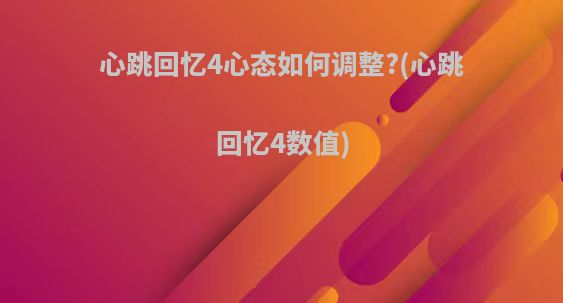 心跳回忆4心态如何调整?(心跳回忆4数值)